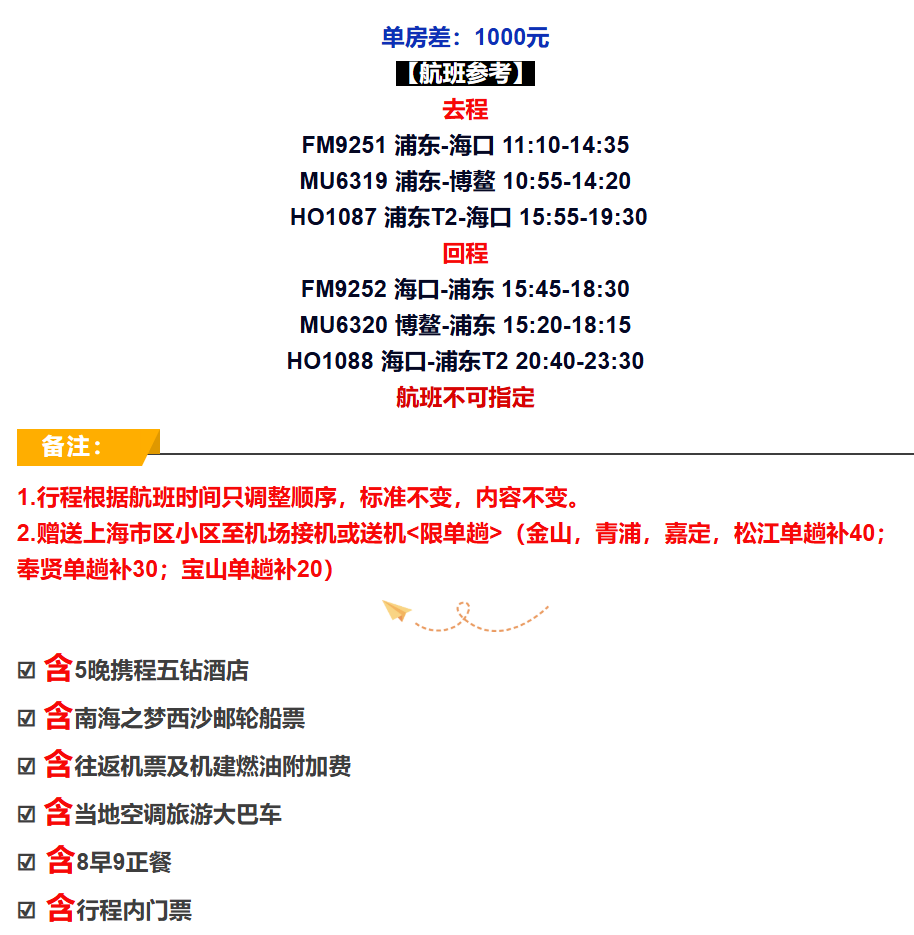 单房差：1000元

【航班参考】

去程

FM9251 浦东-海口 11:10-14:35

MU6319 浦东-博鳌 10:55-14:20

HO1087 浦东T2-海口 15:55-19:30

回程

FM9252 海口-浦东 15:45-18:30

MU6320 博鳌-浦东 15:20-18:15

HO1088 海口-浦东T2 20:40-23:30

航班不可指定

备注：

1.行程根据航班时间只调整顺序，标准不变，内容不变。

2.赠送上海市区小区至机场接机或送机<限单趟>（金山，青浦，嘉定，松江单趟补40；奉贤单趟补30；宝山单趟补20）

☑ 含5晚携程五钻酒店

☑ 含南海之梦西沙邮轮船票

☑ 含往返机票及机建燃油附加费

☑ 含当地空调旅游大巴车

☑ 含8早9正餐

☑ 含行程内门票